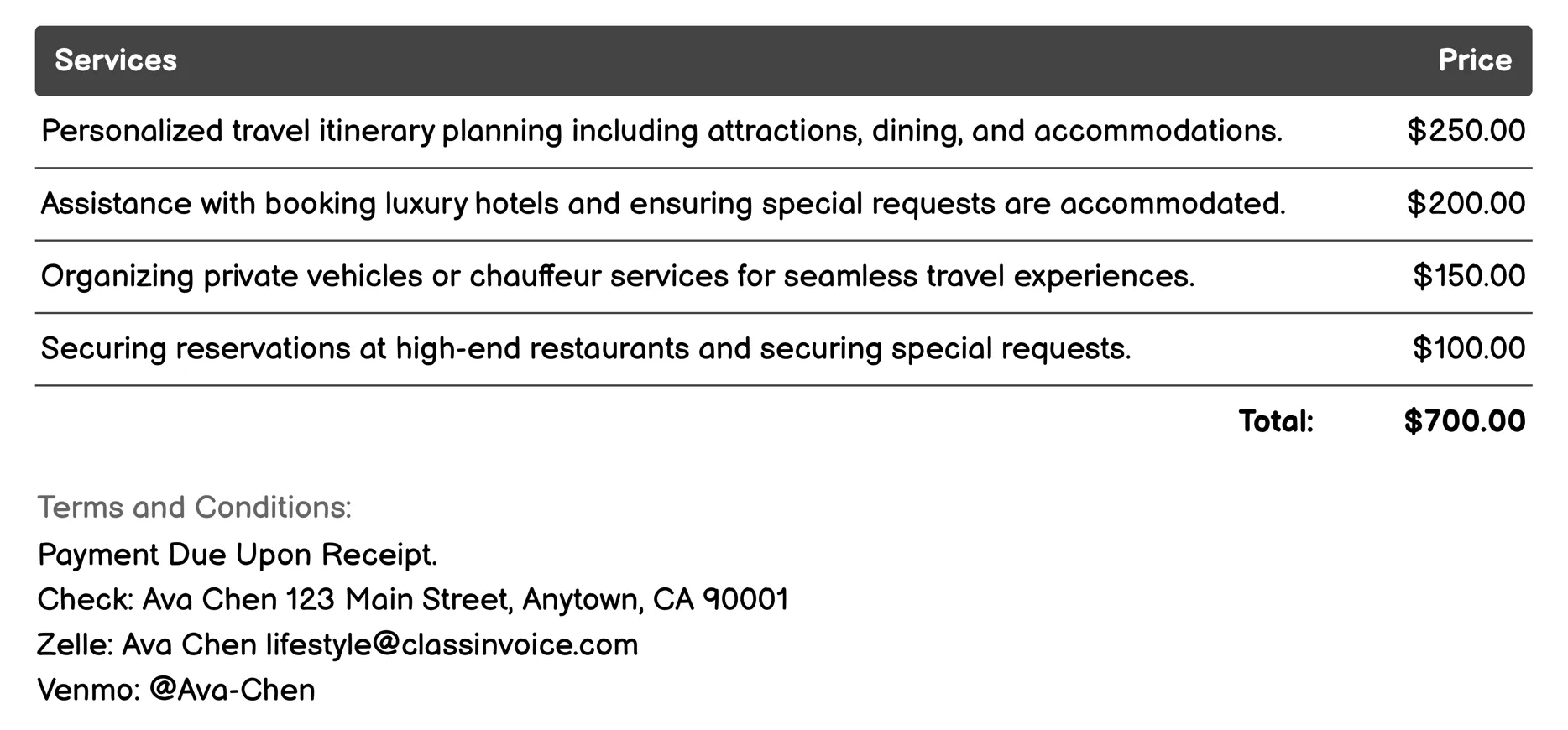 | Services | Price |
|---|---|
| Personalized travel itinerary planning including attractions, dining, and accommodations. | \$250.00 |
| Assistance with booking luxury hotels and ensuring special requests are accommodated. | \$200.00 |
| Organizing private vehicles or chauffeur services for seamless travel experiences. | \$150.00 |
| Securing reservations at high-end restaurants and securing special requests. | \$100.00 |
| Total: | \$700.00 |

Terms and Conditions:
Payment Due Upon Receipt.
Check: Ava Chen 123 Main Street, Anytown, CA 90001
Zelle: Ava Chen lifestyle@classinvoice.com
Venmo: @Ava-Chen